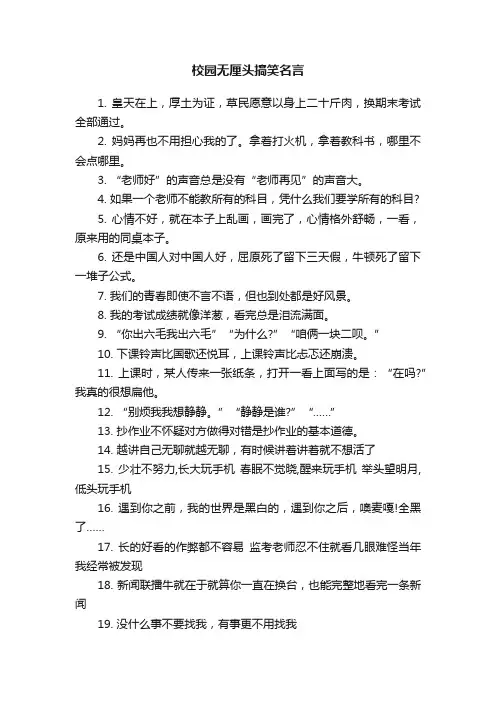 校园无厘头搞笑名言

1. 皇天在上，厚土为证，草民愿意以身上二十斤肉，换期末考试全部通过。

2. 妈妈再也不用担心我的了。拿着打火机，拿着教科书，哪里不会点哪里。

3. “老师好”的声音总是没有“老师再见”的声音大。

4. 如果一个老师不能教所有的科目，凭什么我们要学所有的科目?

5. 心情不好，就在本子上乱画，画完了，心情格外舒畅，一看，原来用的同桌本子。

6. 还是中国人对中国人好，屈原死了留下三天假，牛顿死了留下一堆子公式。

7. 我们的青春即使不言不语，但也到处都是好风景。

8. 我的考试成绩就像洋葱，看完总是泪流满面。

9. “你出六毛我出六毛” “为什么?” “咱俩一块二呗。”

10. 下课铃声比国歌还悦耳，上课铃声比忐忑还崩溃。

11. 上课时，某人传来一张纸条，打开一看上面写的是：“在吗?”我真的很想扁他。

12. “别烦我我想静静。” “静静是谁?” “……”

13. 抄作业不怀疑对方做得对错是抄作业的基本道德。

14. 越讲自己无聊就越无聊，有时候讲着讲着就不想活了

15. 少壮不努力,长大玩手机 春眠不觉晓,醒来玩手机 举头望明月,低头玩手机

16. 遇到你之前，我的世界是黑白的，遇到你之后，噢麦嘎!全黑了……

17. 长的好看的作弊都不容易 监考老师忍不住就看几眼难怪当年我经常被发现

18. 新闻联播牛就在于就算你一直在换台，也能完整地看完一条新闻

19. 没什么事不要找我，有事更不用找我